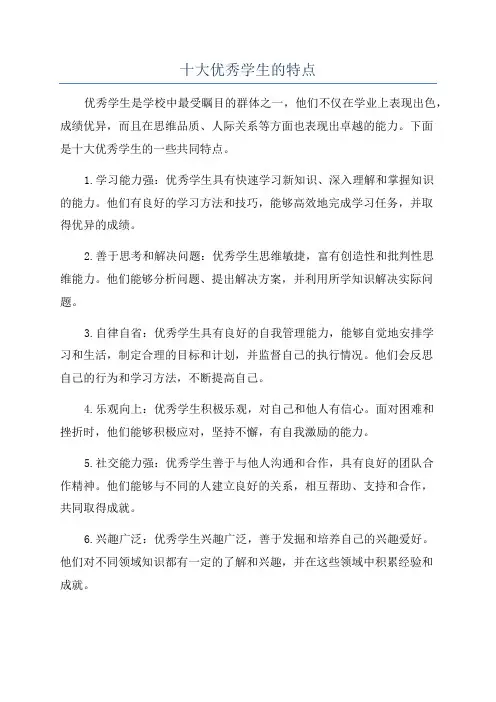 十大优秀学生的特点

优秀学生是学校中最受瞩目的群体之一，他们不仅在学业上表现出色，成绩优异，而且在思维品质、人际关系等方面也表现出卓越的能力。下面是十大优秀学生的一些共同特点。

1.学习能力强：优秀学生具有快速学习新知识、深入理解和掌握知识的能力。他们有良好的学习方法和技巧，能够高效地完成学习任务，并取得优异的成绩。

2.善于思考和解决问题：优秀学生思维敏捷，富有创造性和批判性思维能力。他们能够分析问题、提出解决方案，并利用所学知识解决实际问题。

3.自律自省：优秀学生具有良好的自我管理能力，能够自觉地安排学习和生活，制定合理的目标和计划，并监督自己的执行情况。他们会反思自己的行为和学习方法，不断提高自己。

4.乐观向上：优秀学生积极乐观，对自己和他人有信心。面对困难和挫折时，他们能够积极应对，坚持不懈，有自我激励的能力。

5.社交能力强：优秀学生善于与他人沟通和合作，具有良好的团队合作精神。他们能够与不同的人建立良好的关系，相互帮助、支持和合作，共同取得成就。

6.兴趣广泛：优秀学生兴趣广泛，善于发掘和培养自己的兴趣爱好。他们对不同领域知识都有一定的了解和兴趣，并在这些领域中积累经验和成就。